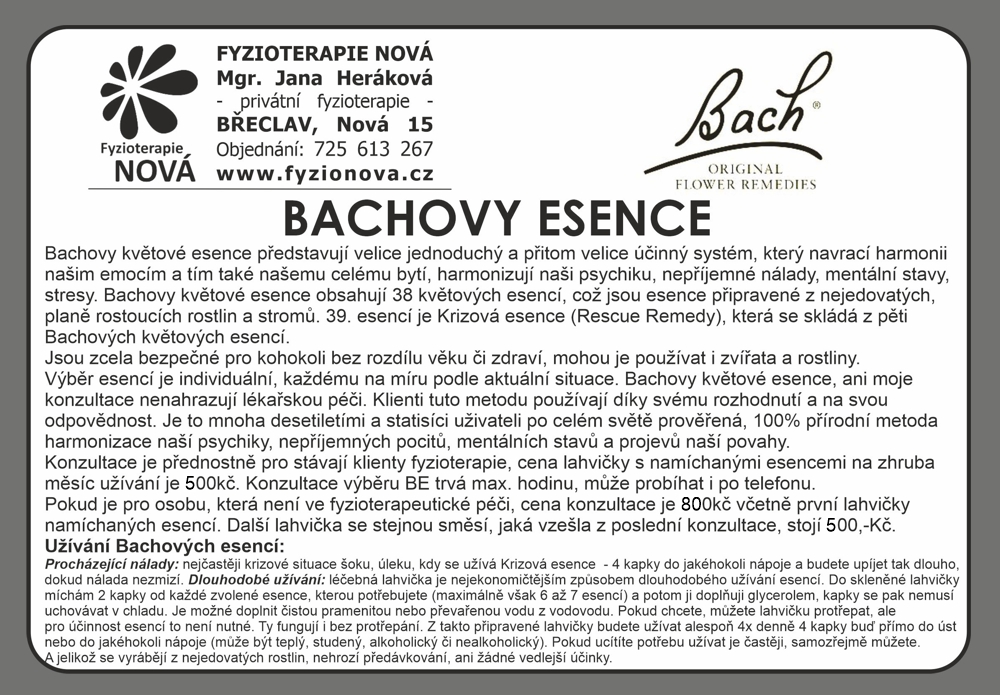 Fyzioterapie
NOVÁ

FYZIOTERAPIE NOVÁ
Mgr. Jana Heráková
- privátní fyzioterapie -
BŘECLAV, Nová 15
Objednání: 725 613 267
www.fyzionova.cz

Bach®
ORIGINAL
FLOWER REMEDIES

BACHOVY ESENCE

Bachovy květové esence představují velice jednoduchý a přitom velice účinný systém, který navrací harmonii našim emocím a tím také našemu celému bytí, harmonizují naši psychiku, nepříjemné nálady, mentální stavy, stresy. Bachovy květové esence obsahují 38 květových esencí, což jsou esence připravené z nejedovatých, planě rostoucích rostlin a stromů. 39. esencí je Krizová esence (Rescue Remedy), která se skládá z pěti Bachových květových esencí.
Jsou zcela bezpečné pro kohokoli bez rozdílu věku či zdraví, mohou je používat i zvířata a rostliny.
Výběr esencí je individuální, každému na míru podle aktuální situace. Bachovy květové esence, ani moje konzultace nenahrazují lékařskou péči. Klienti tuto metodu používají díky svému rozhodnutí a na svou odpovědnost. Je to mnoha desetiletími a statisíci uživateli po celém světě prověřená, 100% přírodní metoda harmonizace naší psychiky, nepříjemných pocitů, mentálních stavů a projevů naší povahy.
Konzultace je přednostně pro stávají klienty fyzioterapie, cena lahvičky s namíchanými esencemi na zhruba měsíc užívání je 500kč. Konzultace výběru BE trvá max. hodinu, může probíhat i po telefonu.
Pokud je pro osobu, která není ve fyzioterapeutické péči, cena konzultace je 800kč včetně první lahvičky namíchaných esencí. Další lahvička se stejnou směsí, jaká vzešla z poslední konzultace, stojí 500,-Kč.
Užívání Bachových esencí:
Procházející nálady: nejčastěji krizové situace šoku, úleku, kdy se užívá Krizová esence - 4 kapky do jakéhokoli nápoje a budete upíjet tak dlouho, dokud nálada nezmizí. Dlouhodobé užívání: léčebná lahvička je nejekonomičtějším způsobem dlouhodobého užívání esencí. Do skleněné lahvičky míchám 2 kapky od každé zvolené esence, kterou potřebujete (maximálně však 6 až 7 esencí) a potom ji doplňuji glycerolem, kapky se pak nemusí uchovávat v chladu. Je možné doplnit čistou pramenitou nebo převařenou vodu z vodovodu. Pokud chcete, můžete lahvičku protřepat, ale pro účinnost esencí to není nutné. Ty fungují i bez protřepání. Z takto připravené lahvičky budete užívat alespoň 4x denně 4 kapky buď přímo do úst nebo do jakéhokoli nápoje (může být teplý, studený, alkoholický či nealkoholický). Pokud ucítíte potřebu užívat je častěji, samozřejmě můžete.
A jelikož se vyrábějí z nejedovatých rostlin, nehrozí předávkování, ani žádné vedlejší účinky.